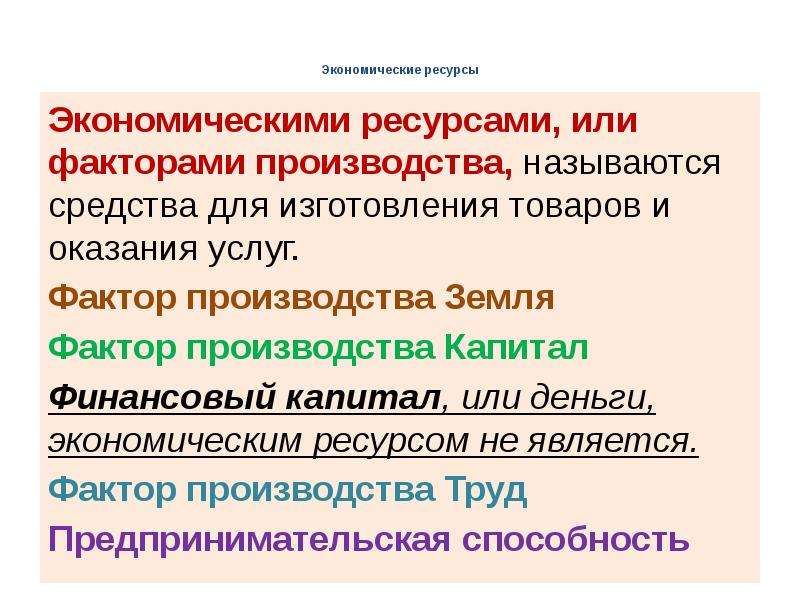 Экономические ресурсы

Экономическими ресурсами, или факторами производства, называются средства для изготовления товаров и оказания услуг.

Фактор производства Земля

Фактор производства Капитал

Финансовый капитал, или деньги, экономическим ресурсом не является.

Фактор производства Труд

Предпринимательская способность